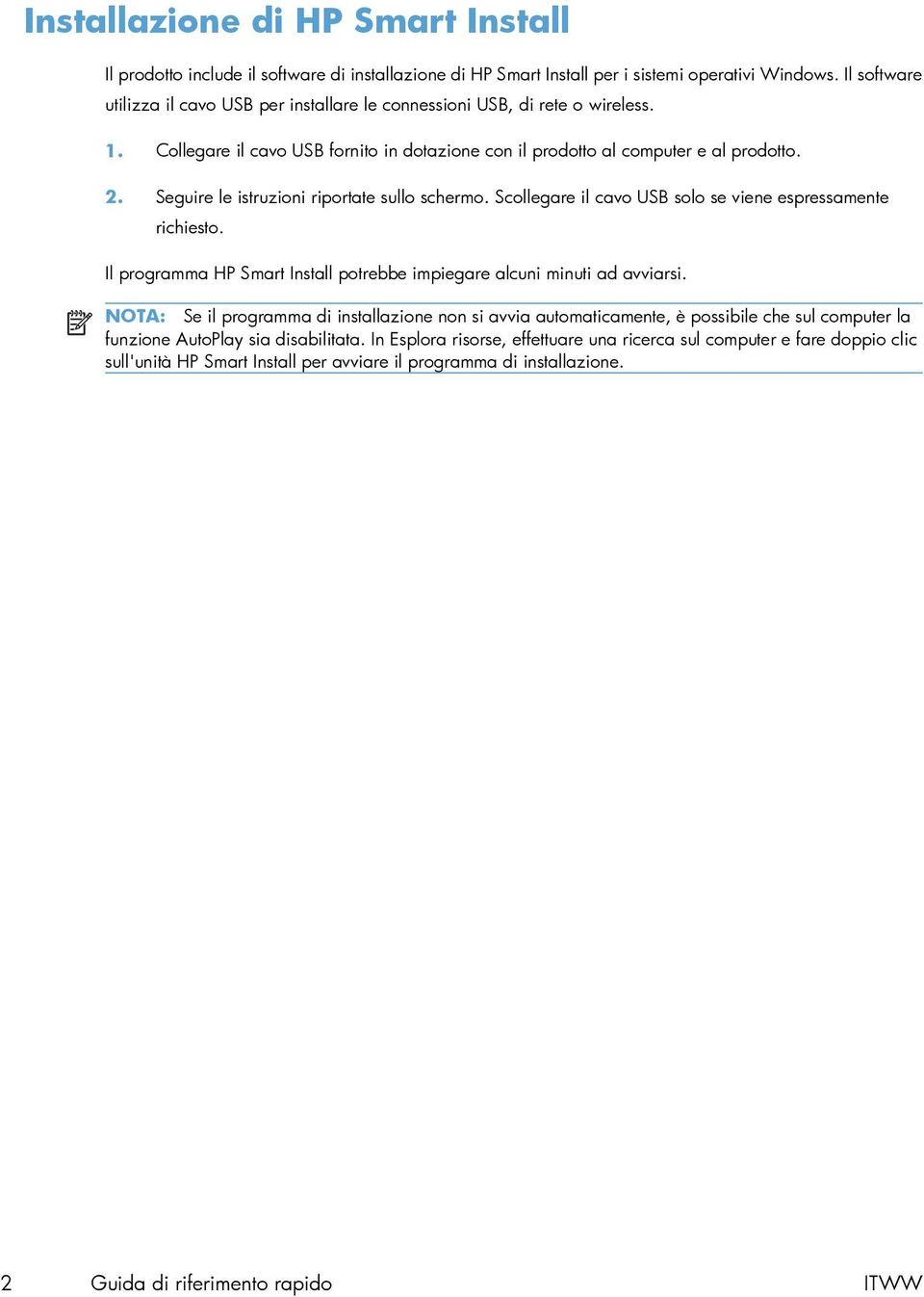 Installazione di HP Smart Install

Il prodotto include il software di installazione di HP Smart Install per i sistemi operativi Windows. Il software utilizza il cavo USB per installare le connessioni USB, di rete o wireless.

1. Collegare il cavo USB fornito in dotazione con il prodotto al computer e al prodotto.

2. Seguire le istruzioni riportate sullo schermo. Scollegare il cavo USB solo se viene espressamente richiesto.

Il programma HP Smart Install potrebbe impiegare alcuni minuti ad avviarsi.

NOTA: Se il programma di installazione non si avvia automaticamente, è possibile che sul computer la funzione AutoPlay sia disabilitata. In Esplora risorse, effettuare una ricerca sul computer e fare doppio clic sull'unità HP Smart Install per avviare il programma di installazione.

2 Guida di riferimento rapido ITWW